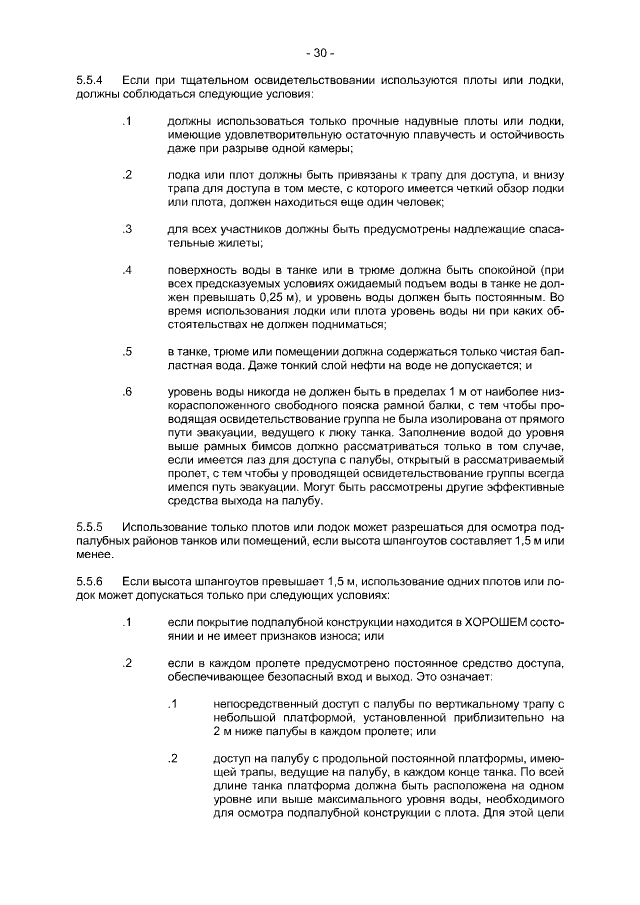 - 30 -

5.5.4 Если при тщательном освидетельствовании используются плоты или лодки, должны соблюдаться следующие условия:

.1 должны использоваться только прочные надувные плоты или лодки, имеющие удовлетворительную остаточную плавучесть и остойчивость даже при разрыве одной камеры;

.2 лодка или плот должны быть привязаны к трапу для доступа, и внизу трапа для доступа в том месте, с которого имеется четкий обзор лодки или плота, должен находиться еще один человек;

.3 для всех участников должны быть предусмотрены надлежащие спасательные жилеты;

.4 поверхность воды в танке или в трюме должна быть спокойной (при всех предсказуемых условиях ожидаемый подъем воды в танке не должен превышать 0,25 м), и уровень воды должен быть постоянным. Во время использования лодки или плота уровень воды ни при каких обстоятельствах не должен подниматься;

.5 в танке, трюме или помещении должна содержаться только чистая балластная вода. Даже тонкий слой нефти на воде не допускается; и

.6 уровень воды никогда не должен быть в пределах 1 м от наиболее низкорасположенного свободного пояска рамной балки, с тем чтобы проводящая освидетельствование группа не была изолирована от прямого пути эвакуации, ведущего к люку танка. Заполнение водой до уровня выше рамных бимсов должно рассматриваться только в том случае, если имеется лаз для доступа с палубы, открытый в рассматриваемый пролет, с тем чтобы у проводящей освидетельствование группы всегда имелся путь эвакуации. Могут быть рассмотрены другие эффективные средства выхода на палубу.

5.5.5 Использование только плотов или лодок может разрешаться для осмотра подпалубных районов танков или помещений, если высота шпангоутов составляет 1,5 м или менее.

5.5.6 Если высота шпангоутов превышает 1,5 м, использование одних плотов или лодок может допускаться только при следующих условиях:

.1 если покрытие подпалубной конструкции находится в ХОРОШЕМ состоянии и не имеет признаков износа; или

.2 если в каждом пролете предусмотрено постоянное средство доступа, обеспечивающее безопасный вход и выход. Это означает:

.1 непосредственный доступ с палубы по вертикальному трапу с небольшой платформой, установленной приблизительно на 2 м ниже палубы в каждом пролете; или

.2 доступ на палубу с продольной постоянной платформы, имеющей трапы, ведущие на палубу, в каждом конце танка. По всей длине танка платформа должна быть расположена на одном уровне или выше максимального уровня воды, необходимого для осмотра подпалубной конструкции с плота. Для этой цели